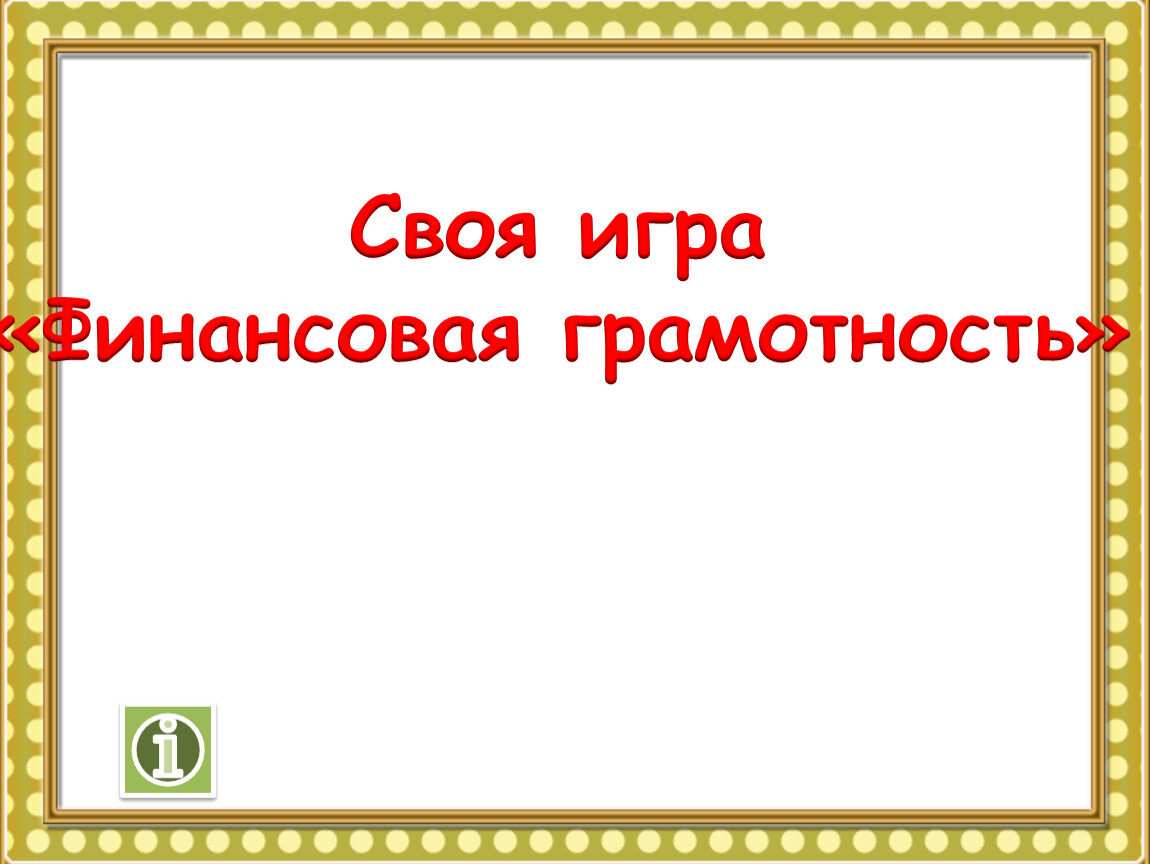 Своя игра
«Финансовая грамотность»

i